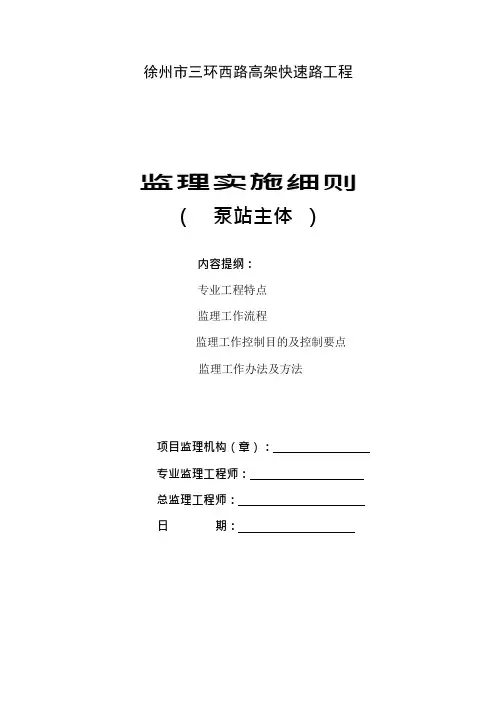 徐州市三环西路高架快速路工程

监理实施细则

（　泵站主体　）

内容提纲：

专业工程特点

监理工作流程

监理工作控制目的及控制要点

监理工作办法及方法

项目监理机构（章）：

专业监理工程师：

总监理工程师：

日　　期：